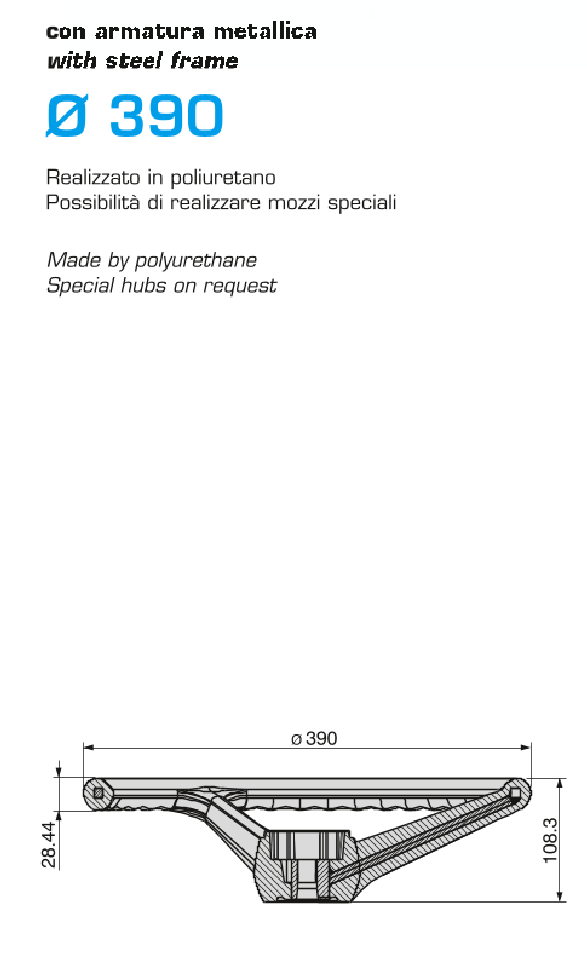 con armatura metallica
with steel frame

Ø 390

Realizzato in poliuretano
Possibilità di realizzare mozzi speciali

Made by polyurethane
Special hubs on request

ø 390

28.44

108.3